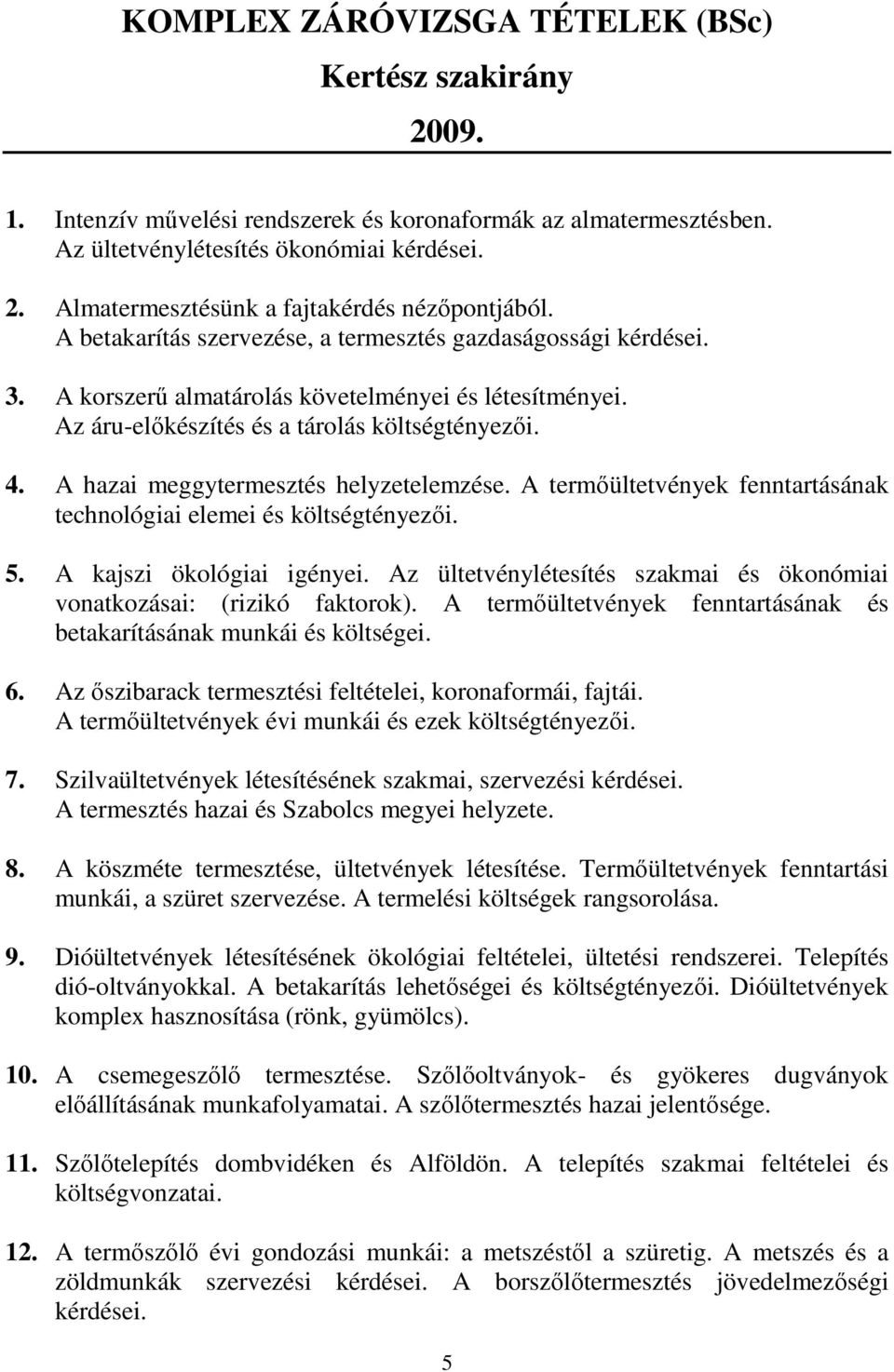 KOMPLEX ZÁRÓVIZSGA TÉTELEK (BSc)

Kertész szakirány

2009.

1. Intenzív művelési rendszerek és koronaformák az almatermesztésben. Az ültetvénylétesítés ökonómiai kérdései.

2. Almatermesztésünk a fajtakérdés nézőpontjából. A betakarítás szervezése, a termesztés gazdaságossági kérdései.

3. A korszerű almatárolás követelményei és létesítményei. Az áru-előkészítés és a tárolás költségtényezői.

4. A hazai meggytermesztés helyzetelemzése. A termőültetvények fenntartásának technológiai elemei és költségtényezői.

5. A kajszi ökológiai igényei. Az ültetvénylétesítés szakmai és ökonómiai vonatkozásai: (rizikó faktorok). A termőültetvények fenntartásának és betakarításának munkái és költségei.

6. Az őszibarack termesztési feltételei, koronaformái, fajtái. A termőültetvények évi munkái és ezek költségtényezői.

7. Szilvaültetvények létesítésének szakmai, szervezési kérdései. A termesztés hazai és Szabolcs megyei helyzete.

8. A köszméte termesztése, ültetvények létesítése. Termőültetvények fenntartási munkái, a szüret szervezése. A termelési költségek rangsorolása.

9. Dióültetvények létesítésének ökológiai feltételei, ültetési rendszerei. Telepítés dió-oltványokkal. A betakarítás lehetőségei és költségtényezői. Dióültetvények komplex hasznosítása (rönk, gyümölcs).

10. A csemegeszőlő termesztése. Szőlőoltványok- és gyökeres dugványok előállításának munkafolyamatai. A szőlőtermesztés hazai jelentősége.

11. Szőlőtelepítés dombvidéken és Alföldön. A telepítés szakmai feltételei és költségvonzatai.

12. A termőszőlő évi gondozási munkái: a metszéstől a szüretig. A metszés és a zöldmunkák szervezési kérdései. A borszőlőtermesztés jövedelmezőségi kérdései.

5